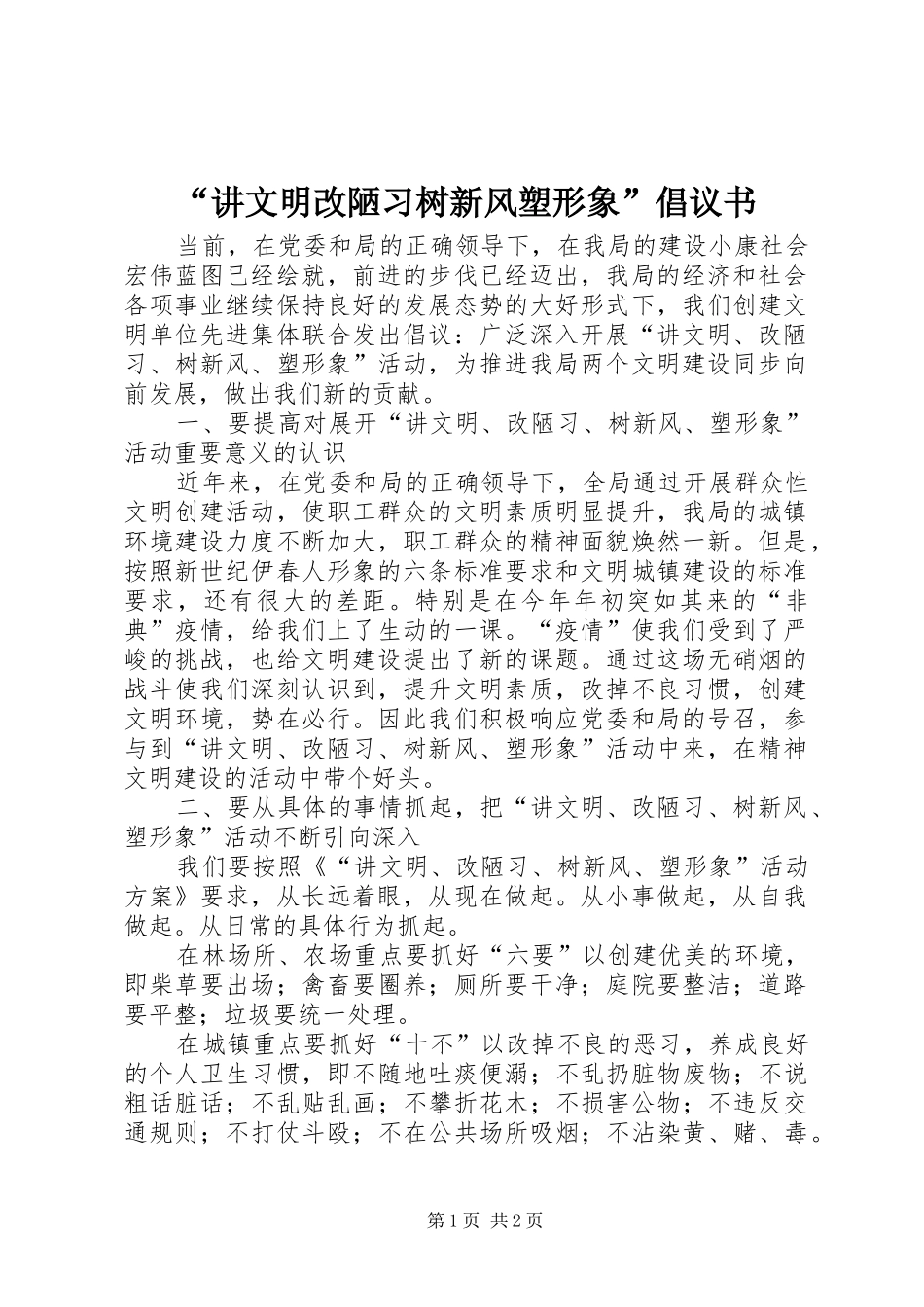 “讲文明改陋习树新风塑形象”倡议书

当前，在党委和局的正确领导下，在我局的建设小康社会宏伟蓝图已经绘就，前进的步伐已经迈出，我局的经济和社会各项事业继续保持良好的发展态势的大好形式下，我们创建文明单位先进集体联合发出倡议：广泛深入开展“讲文明、改陋习、树新风、塑形象”活动，为推进我局两个文明建设同步向前发展，做出我们新的贡献。

一、要提高对展开“讲文明、改陋习、树新风、塑形象”活动重要意义的认识

近年来，在党委和局的正确领导下，全局通过开展群众性文明创建活动，使职工群众的文明素质明显提升，我局的城镇环境建设力度不断加大，职工群众的精神面貌焕然一新。但是，按照新世纪伊春人形象的六条标准要求和文明城镇建设的标准要求，还有很大的差距。特别是在今年年初突如其来的“非典”疫情，给我们上了生动的一课。“疫情”使我们受到了严峻的挑战，也给文明建设提出了新的课题。通过这场无硝烟的战斗使我们深刻认识到，提升文明素质，改掉不良习惯，创建文明环境，势在必行。因此我们积极响应党委和局的号召，参与到“讲文明、改陋习、树新风、塑形象”活动中来，在精神文明建设的活动中带个好头。

二、要从具体的事情抓起，把“讲文明、改陋习、树新风、塑形象”活动不断引向深入

我们要按照《“讲文明、改陋习、树新风、塑形象”活动方案》要求，从长远着眼，从现在做起。从小事做起，从自我做起。从日常的具体行为抓起。

在林场所、农场重点要抓好“六要”以创建优美的环境，即柴草要出场；禽畜要圈养；厕所要干净；庭院要整洁；道路要平整；垃圾要统一处理。

在城镇重点要抓好“十不”以改掉不良的恶习，养成良好的个人卫生习惯，即不随地吐痰便溺；不乱扔脏物废物；不说粗话脏话；不乱贴乱画；不攀折花木；不损害公物；不违反交通规则；不打仗斗殴；不在公共场所吸烟；不沾染黄、赌、毒。

第1页 共2页